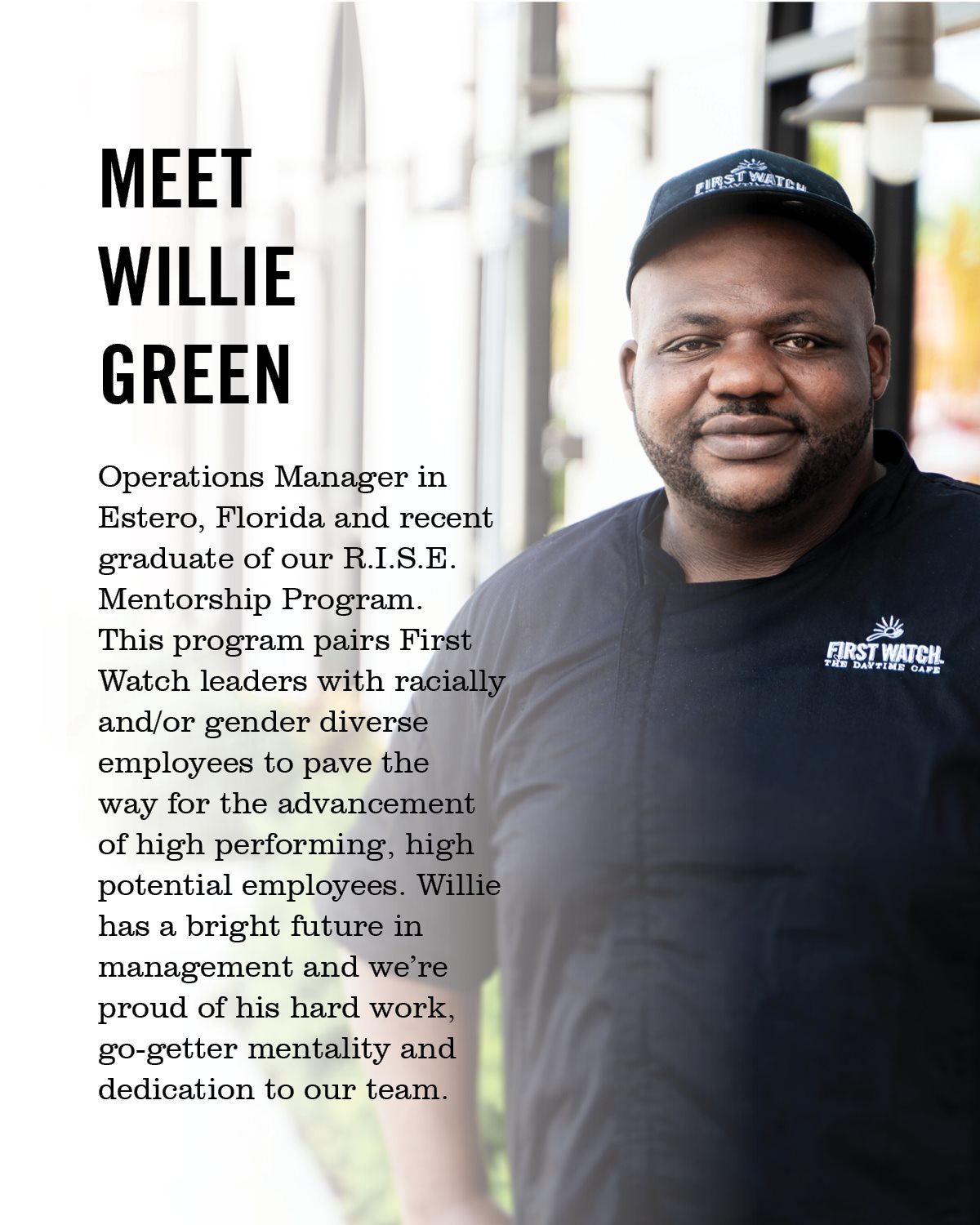 MEET
WILLIE
GREEN

Operations Manager in Estero, Florida and recent graduate of our R.I.S.E. Mentorship Program. This program pairs First Watch leaders with racially and/or gender diverse employees to pave the way for the advancement of high performing, high potential employees. Willie has a bright future in management and we're proud of his hard work, go-getter mentality and dedication to our team.

FIRST WATCH

FIRST WATCH
THE DAYTIME CAFE